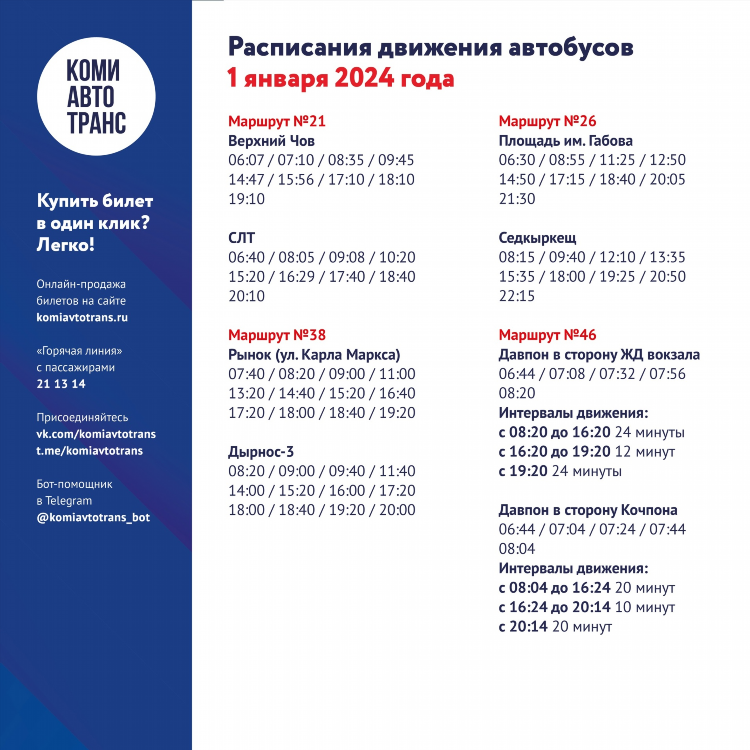 КОМИ
АВТО
ТРАНС

Купить билет в один клик? Легко!

Онлайн-продажа билетов на сайте komiavtotrans.ru

«Горячая линия» с пассажирами 21 13 14

Присоединяйтесь vk.com/komiavtotrans t.me/komiavtotrans

Бот-помощник в Telegram @komiavtotrans_bot

Расписания движения автобусов
1 января 2024 года

Маршрут №21
Верхний Чов
06:07 / 07:10 / 08:35 / 09:45
14:47 / 15:56 / 17:10 / 18:10
19:10

СЛТ
06:40 / 08:05 / 09:08 / 10:20
15:20 / 16:29 / 17:40 / 18:40
20:10

Маршрут №38
Рынок (ул. Карла Маркса)
07:40 / 08:20 / 09:00 / 11:00
13:20 / 14:40 / 15:20 / 16:40
17:20 / 18:00 / 18:40 / 19:20

Дырнос-3
08:20 / 09:00 / 09:40 / 11:40
14:00 / 15:20 / 16:00 / 17:20
18:00 / 18:40 / 19:20 / 20:00

Маршрут №26
Площадь им. Габова
06:30 / 08:55 / 11:25 / 12:50
14:50 / 17:15 / 18:40 / 20:05
21:30

Седкыркещ
08:15 / 09:40 / 12:10 / 13:35
15:35 / 18:00 / 19:25 / 20:50
22:15

Маршрут №46
Давпон в сторону ЖД вокзала
06:44 / 07:08 / 07:32 / 07:56
08:20
Интервалы движения:
с 08:20 до 16:20 24 минуты
с 16:20 до 19:20 12 минут
с 19:20 24 минуты

Давпон в сторону Кочпона
06:44 / 07:04 / 07:24 / 07:44
08:04
Интервалы движения:
с 08:04 до 16:24 20 минут
с 16:24 до 20:14 10 минут
с 20:14 20 минут